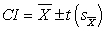 $CI = \overline{X} \pm t\left(s_{\overline{X}}\right)$